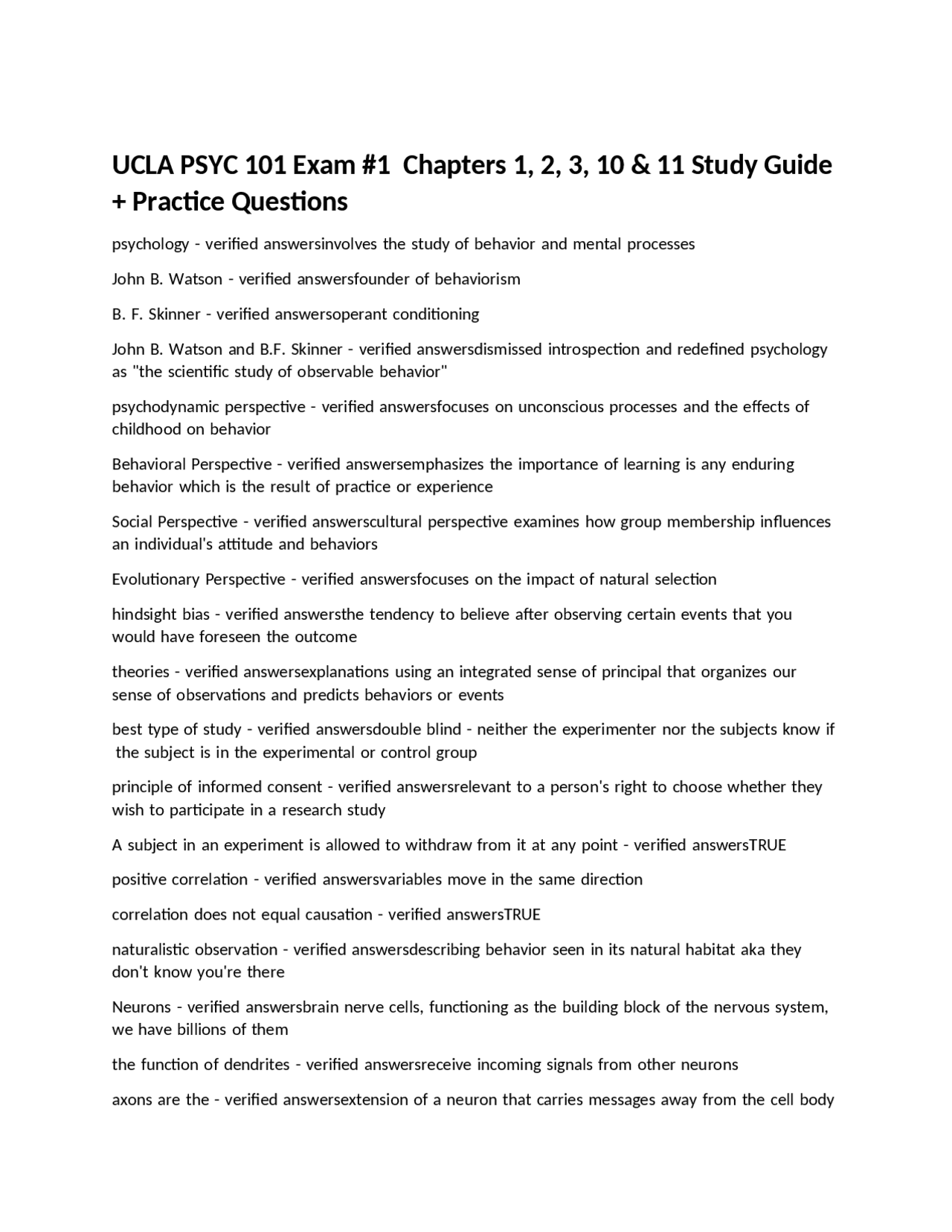 UCLA PSYC 101 Exam #1  Chapters 1, 2, 3, 10 & 11 Study Guide + Practice Questions

psychology - verified answersinvolves the study of behavior and mental processes

John B. Watson - verified answersfounder of behaviorism

B. F. Skinner - verified answersoperant conditioning

John B. Watson and B.F. Skinner - verified answersdismissed introspection and redefined psychology as "the scientific study of observable behavior"

psychodynamic perspective - verified answersfocuses on unconscious processes and the effects of childhood on behavior

Behavioral Perspective - verified answersemphasizes the importance of learning is any enduring behavior which is the result of practice or experience

Social Perspective - verified answerscultural perspective examines how group membership influences an individual's attitude and behaviors

Evolutionary Perspective - verified answersfocuses on the impact of natural selection

hindsight bias - verified answersthe tendency to believe after observing certain events that you would have foreseen the outcome

theories - verified answersexplanations using an integrated sense of principal that organizes our sense of observations and predicts behaviors or events

best type of study - verified answersdouble blind - neither the experimenter nor the subjects know if the subject is in the experimental or control group

principle of informed consent - verified answersrelevant to a person's right to choose whether they wish to participate in a research study

A subject in an experiment is allowed to withdraw from it at any point - verified answersTRUE

positive correlation - verified answersvariables move in the same direction

correlation does not equal causation - verified answersTRUE

naturalistic observation - verified answersdescribing behavior seen in its natural habitat aka they don't know you're there

Neurons - verified answersbrain nerve cells, functioning as the building block of the nervous system, we have billions of them

the function of dendrites - verified answersreceive incoming signals from other neurons

axons are the - verified answersextension of a neuron that carries messages away from the cell body